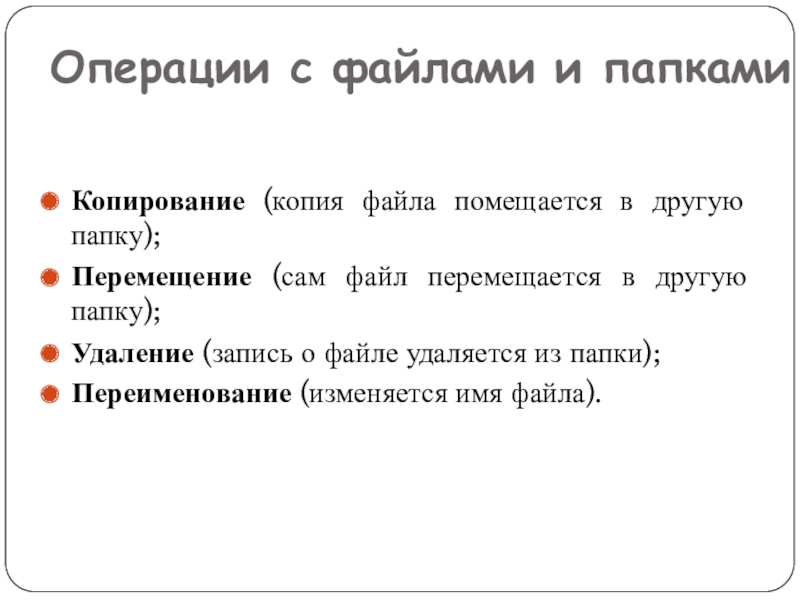 Операции с файлами и папками

Копирование (копия файла помещается в другую папку);
Перемещение (сам файл перемещается в другую папку);
Удаление (запись о файле удаляется из папки);
Переименование (изменяется имя файла).